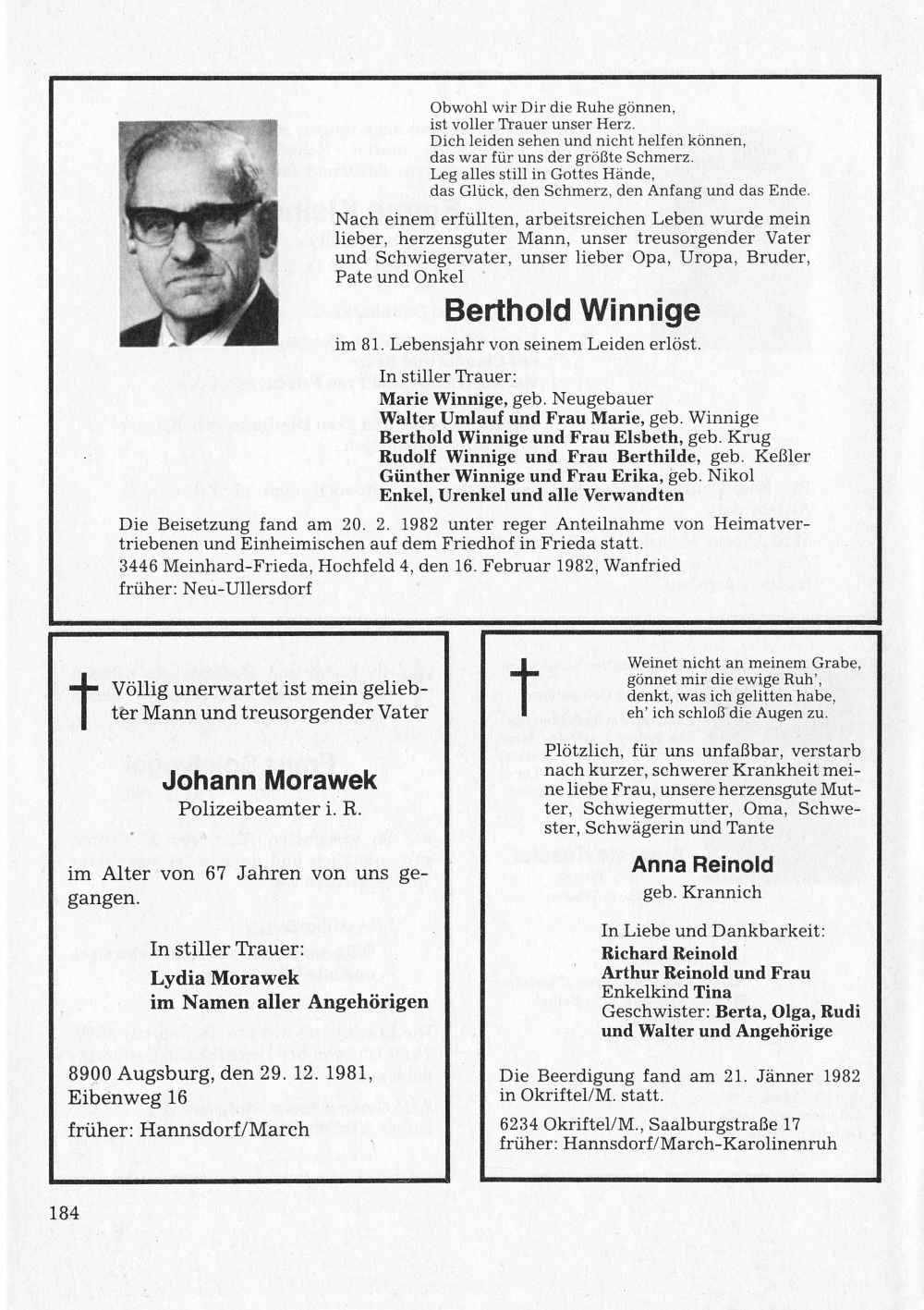 Obwohl wir Dir die Ruhe gönnen,
ist voller Trauer unser Herz.
Dich leiden sehen und nicht helfen können,
das war für uns der größte Schmerz.
Leg alles still in Gottes Hände,
das Glück, den Schmerz, den Anfang und das Ende.

Nach einem erfüllten, arbeitsreichen Leben wurde mein lieber, herzensguter Mann, unser treusorgender Vater und Schwiegervater, unser lieber Opa, Uropa, Bruder, Pate und Onkel

Berthold Winnige

im 81. Lebensjahr von seinem Leiden erlöst.

In stiller Trauer:
Marie Winnige, geb. Neugebauer
Walter Umlauf und Frau Marie, geb. Winnige
Berthold Winnige und Frau Elsbeth, geb. Krug
Rudolf Winnige und Frau Berthilde, geb. Keßler
Günther Winnige und Frau Erika, geb. Nikol
Enkel, Urenkel und alle Verwandten

Die Beisetzung fand am 20. 2. 1982 unter reger Anteilnahme von Heimatvertriebenen und Einheimischen auf dem Friedhof in Frieda statt.
3446 Meinhard-Frieda, Hochfeld 4, den 16. Februar 1982, Wanfried
früher: Neu-Ullersdorf

Völlig unerwartet ist mein geliebter Mann und treusorgender Vater

Johann Morawek
Polizeibeamter i. R.

im Alter von 67 Jahren von uns gegangen.

In stiller Trauer:
Lydia Morawek
im Namen aller Angehörigen

8900 Augsburg, den 29. 12. 1981,
Eibenweg 16
früher: Hannsdorf/March

Weinet nicht an meinem Grabe,
gönnet mir die ewige Ruh',
denkt, was ich gelitten habe,
eh' ich schloß die Augen zu.

Plötzlich, für uns unfaßbar, verstarb nach kurzer, schwerer Krankheit meine liebe Frau, unsere herzensgute Mutter, Schwiegermutter, Oma, Schwester, Schwägerin und Tante

Anna Reinold
geb. Krannich

In Liebe und Dankbarkeit:
Richard Reinold
Arthur Reinold und Frau
Enkelkind Tina
Geschwister: Berta, Olga, Rudi und Walter und Angehörige

Die Beerdigung fand am 21. Jänner 1982 in Okriftel/M. statt.

6234 Okriftel/M., Saalburgstraße 17
früher: Hannsdorf/March-Karolinenruh

184